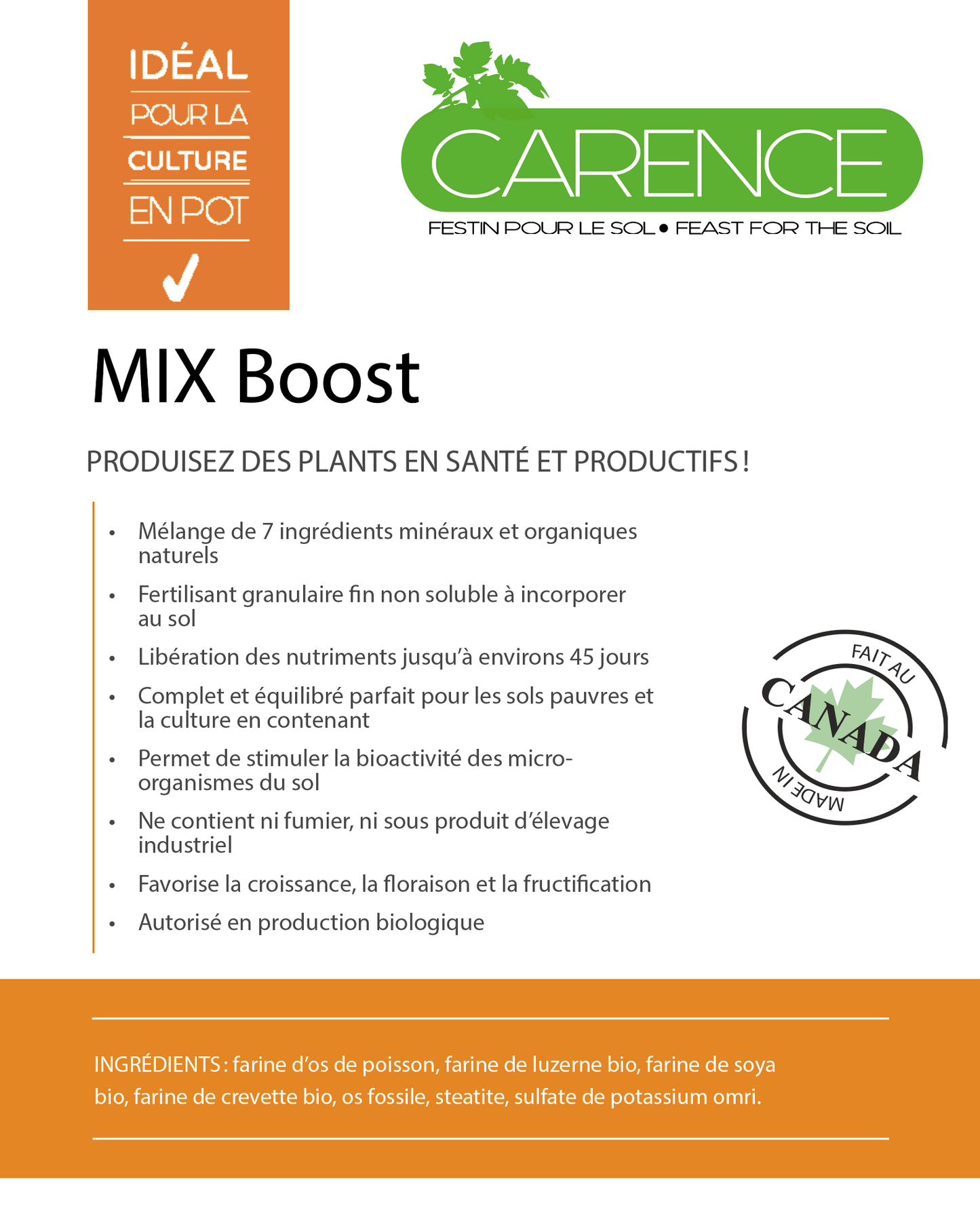 IDÉAL
POUR LA
CULTURE
EN POT
✓

CARENCE
FESTIN POUR LE SOL • FEAST FOR THE SOIL

MIX Boost

PRODUISEZ DES PLANTS EN SANTÉ ET PRODUCTIFS !

• Mélange de 7 ingrédients minéraux et organiques naturels
• Fertilisant granulaire fin non soluble à incorporer au sol
• Libération des nutriments jusqu'à environs 45 jours
• Complet et équilibré parfait pour les sols pauvres et la culture en contenant
• Permet de stimuler la bioactivité des micro-organismes du sol
• Ne contient ni fumier, ni sous produit d'élevage industriel
• Favorise la croissance, la floraison et la fructification
• Autorisé en production biologique

FAIT AU
CANADA
MADE IN

INGRÉDIENTS : farine d'os de poisson, farine de luzerne bio, farine de soya bio, farine de crevette bio, os fossile, steatite, sulfate de potassium omri.